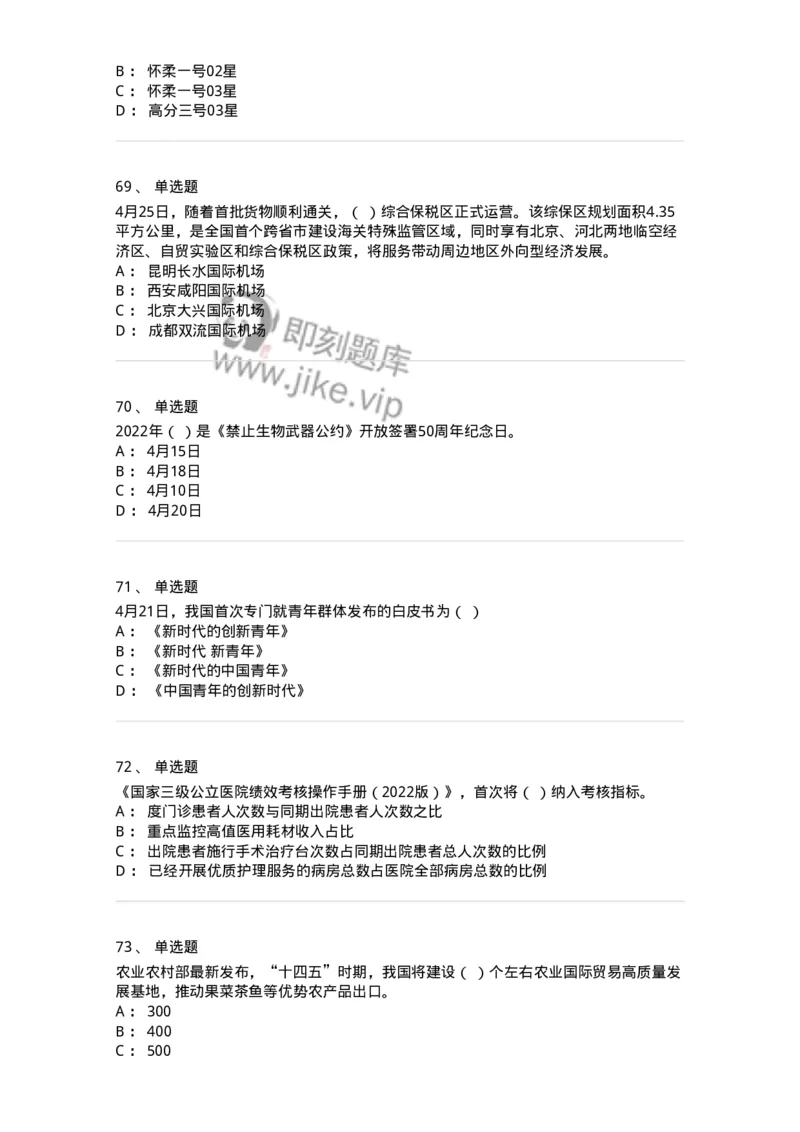 B： 怀柔一号02星
C： 怀柔一号03星
D： 高分三号03星

69、 单选题
4月25日，随着首批货物顺利通关，（ ）综合保税区正式运营。该综保区规划面积4.35平方公里，是全国首个跨省市建设海关特殊监管区域，同时享有北京、河北两地临空经济区、自贸实验区和综合保税区政策，将服务带动周边地区外向型经济发展。
A： 昆明长水国际机场
B： 西安咸阳国际机场
C： 北京大兴国际机场
D： 成都双流国际机场

即刻题库
www.jike.vip

70、 单选题
2022年（ ）是《禁止生物武器公约》开放签署50周年纪念日。
A： 4月15日
B： 4月18日
C： 4月10日
D： 4月20日

71、 单选题
4月21日，我国首次专门就青年群体发布的白皮书为（ ）
A： 《新时代的创新青年》
B： 《新时代 新青年》
C： 《新时代的中国青年》
D： 《中国青年的创新时代》

72、 单选题
《国家三级公立医院绩效考核操作手册（2022版）》，首次将（ ）纳入考核指标。
A： 度门诊患者人次数与同期出院患者人次数之比
B： 重点监控高值医用耗材收入占比
C： 出院患者施行手术治疗台次数占同期出院患者总人次数的比例
D： 已经开展优质护理服务的病房总数占医院全部病房总数的比例

73、 单选题
农业农村部最新发布，“十四五”时期，我国将建设（ ）个左右农业国际贸易高质量发展基地，推动果菜茶鱼等优势农产品出口。
A： 300
B： 400
C： 500